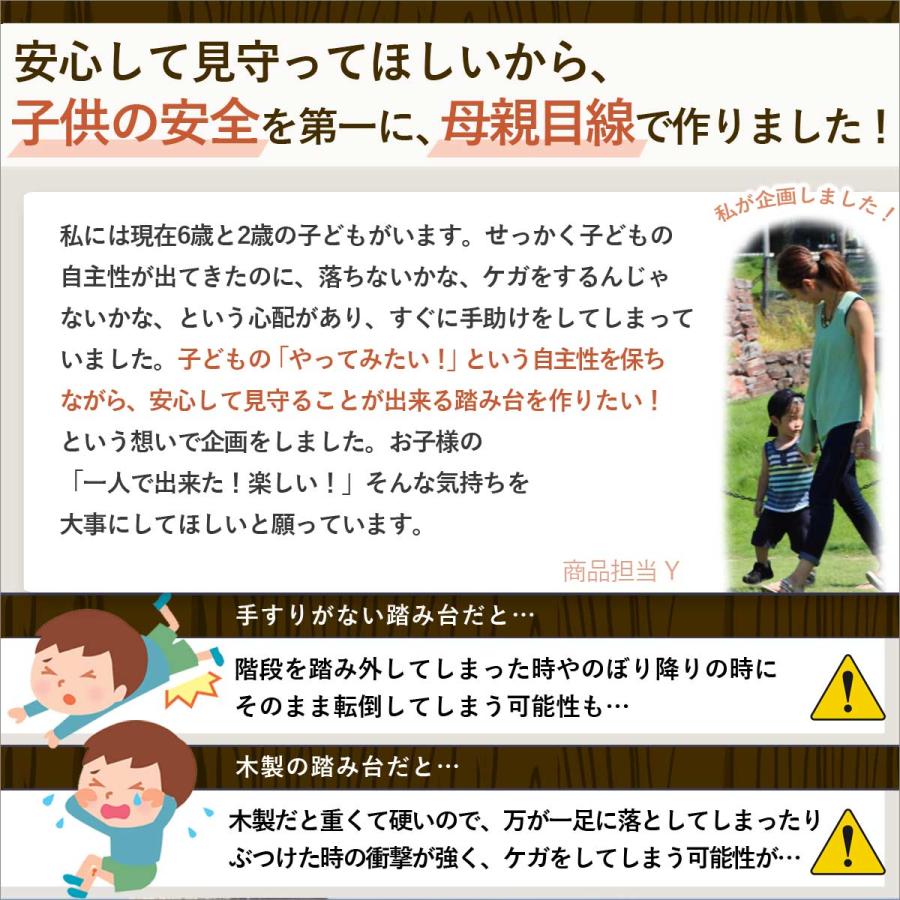 安心して見守ってほしいから、
子供の安全を第一に、母親目線で作りました！

私が企画しました！

私には現在6歳と2歳の子どもがいます。せっかく子どもの自主性が出てきたのに、落ちないかな、ケガをするんじゃないかな、という心配があり、すぐに手助けをしてしまっていました。子どもの「やってみたい！」という自主性を保ちながら、安心して見守ることが出来る踏み台を作りたい！という想いで企画をしました。お子様の「一人で出来た！楽しい！」そんな気持ちを大事にしてほしいと願っています。

商品担当 Y

手すりがない踏み台だと…

階段を踏み外してしまった時やのぼり降りの時にそのまま転倒してしまう可能性も…

木製の踏み台だと…

木製だと重くて硬いので、万が一足に落としてしまったりぶつけた時の衝撃が強く、ケガをしてしまう可能性が…